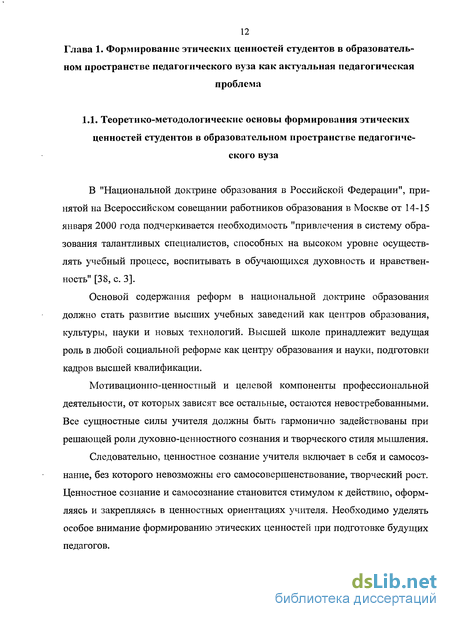 12

Глава 1. Формирование этических ценностей студентов в образовательном пространстве педагогического вуза как актуальная педагогическая проблема

1.1. Теоретико-методологические основы формирования этических ценностей студентов в образовательном пространстве педагогического вуза

В "Национальной доктрине образования в Российской Федерации", принятой на Всероссийском совещании работников образования в Москве от 14-15 января 2000 года подчеркивается необходимость "привлечения в систему образования талантливых специалистов, способных на высоком уровне осуществлять учебный процесс, воспитывать в обучающихся духовность и нравственность" [38, с. 3].

Основой содержания реформ в национальной доктрине образования должно стать развитие высших учебных заведений как центров образования, культуры, науки и новых технологий. Высшей школе принадлежит ведущая роль в любой социальной реформе как центру образования и науки, подготовки кадров высшей квалификации.

Мотивационно-ценностный и целевой компоненты профессиональной деятельности, от которых зависят все остальные, остаются невостребованными. Все сущностные силы учителя должны быть гармонично задействованы при решающей роли духовно-ценностного сознания и творческого стиля мышления.

Следовательно, ценностное сознание учителя включает в себя и самосознание, без которого невозможны его самосовершенствование, творческий рост. Ценностное сознание и самосознание становится стимулом к действию, оформляясь и закрепляясь в ценностных ориентациях учителя. Необходимо уделять особое внимание формированию этических ценностей при подготовке будущих педагогов.

dsLib.net
библиотека диссертаций